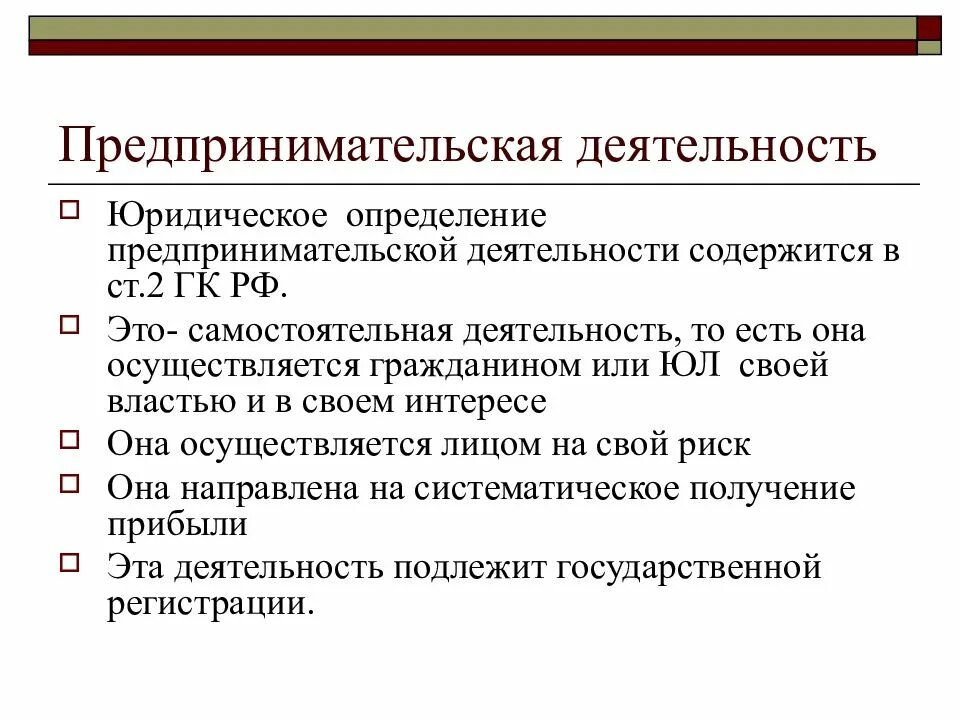 Предпринимательская деятельность

Юридическое определение предпринимательской деятельности содержится в ст.2 ГК РФ.

Это- самостоятельная деятельность, то есть она осуществляется гражданином или ЮЛ своей властью и в своем интересе

Она осуществляется лицом на свой риск

Она направлена на систематическое получение прибыли

Эта деятельность подлежит государственной регистрации.